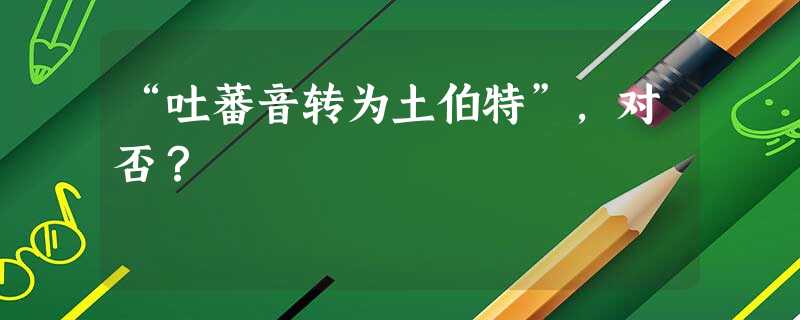 “吐蕃音转为土伯特”，对否？